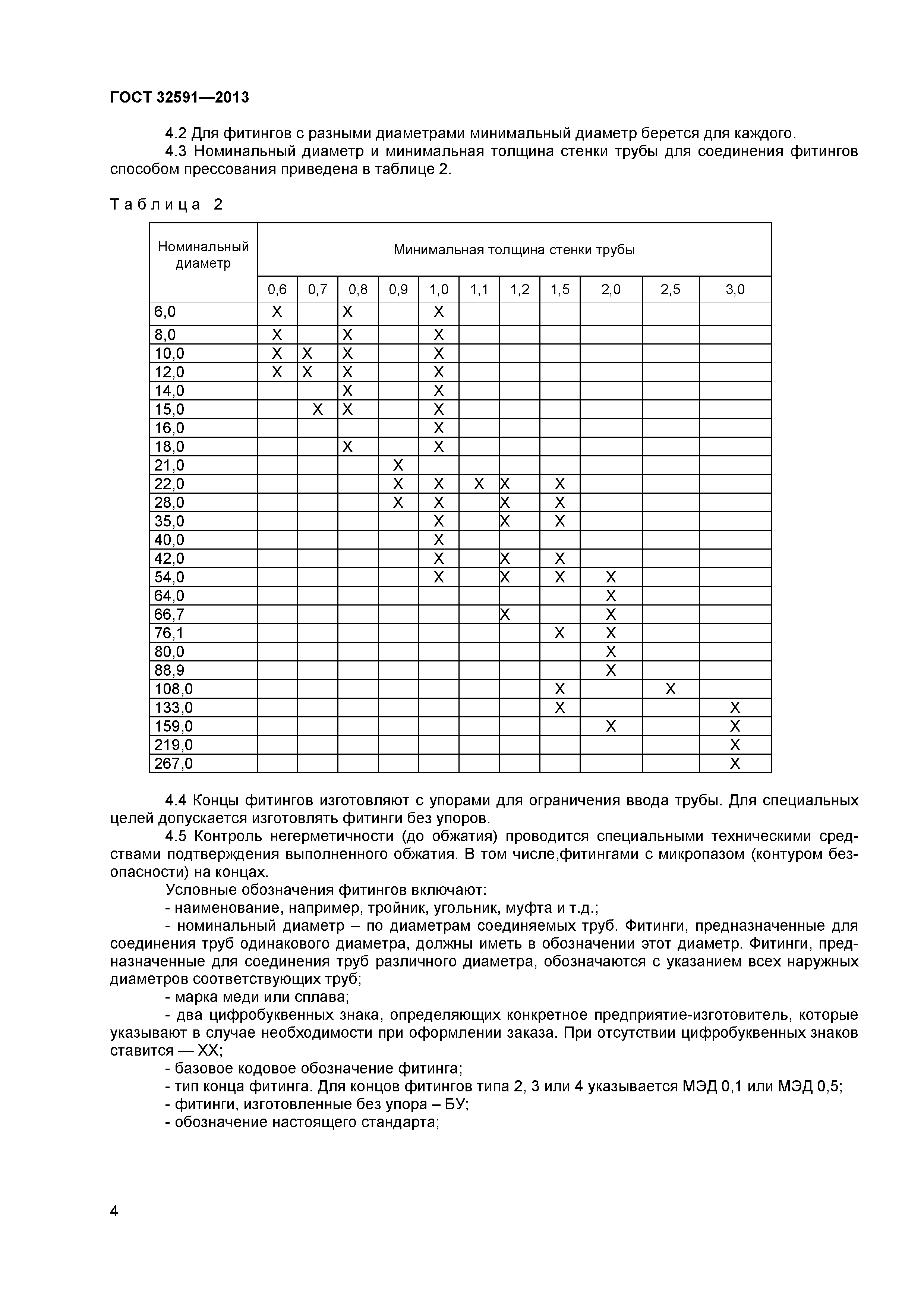 ГОСТ 32591—2013

4.2 Для фитингов с разными диаметрами минимальный диаметр берется для каждого.
4.3 Номинальный диаметр и минимальная толщина стенки трубы для соединения фитингов способом прессования приведена в таблице 2.

Таблица 2

| Номинальный диаметр | Минимальная толщина стенки трубы | | | | | | | | | | |
|---|---|---|---|---|---|---|---|---|---|---|---|
| | 0,6 | 0,7 | 0,8 | 0,9 | 1,0 | 1,1 | 1,2 | 1,5 | 2,0 | 2,5 | 3,0 |
| 6,0 | X | | X | | X | | | | | | |
| 8,0 | X | | X | | X | | | | | | |
| 10,0 | X | X | X | | X | | | | | | |
| 12,0 | X | X | X | | X | | | | | | |
| 14,0 | | | X | | X | | | | | | |
| 15,0 | | X | X | | X | | | | | | |
| 16,0 | | | | | X | | | | | | |
| 18,0 | | | X | | X | | | | | | |
| 21,0 | | | | X | | | | | | | |
| 22,0 | | | | X | X | X | X | X | | | |
| 28,0 | | | | X | X | | X | X | | | |
| 35,0 | | | | | X | | X | X | | | |
| 40,0 | | | | | X | | | | | | |
| 42,0 | | | | | X | | X | X | | | |
| 54,0 | | | | | X | | X | X | X | | |
| 64,0 | | | | | | | | | X | | |
| 66,7 | | | | | | | X | | X | | |
| 76,1 | | | | | | | | X | X | | |
| 80,0 | | | | | | | | | X | | |
| 88,9 | | | | | | | | | X | | |
| 108,0 | | | | | | | | X | | X | |
| 133,0 | | | | | | | | X | | | X |
| 159,0 | | | | | | | | | X | | X |
| 219,0 | | | | | | | | | | | X |
| 267,0 | | | | | | | | | | | X |

4.4 Концы фитингов изготовляют с упорами для ограничения ввода трубы. Для специальных целей допускается изготовлять фитинги без упоров.
4.5 Контроль негерметичности (до обжатия) проводится специальными техническими средствами подтверждения выполненного обжатия. В том числе,фитингами с микропазом (контуром безопасности) на концах.
Условные обозначения фитингов включают:
- наименование, например, тройник, угольник, муфта и т.д.;
- номинальный диаметр – по диаметрам соединяемых труб. Фитинги, предназначенные для соединения труб одинакового диаметра, должны иметь в обозначении этот диаметр. Фитинги, предназначенные для соединения труб различного диаметра, обозначаются с указанием всех наружных диаметров соответствующих труб;
- марка меди или сплава;
- два цифробуквенных знака, определяющих конкретное предприятие-изготовитель, которые указывают в случае необходимости при оформлении заказа. При отсутствии цифробуквенных знаков ставится — XX;
- базовое кодовое обозначение фитинга;
- тип конца фитинга. Для концов фитингов типа 2, 3 или 4 указывается МЭД 0,1 или МЭД 0,5;
- фитинги, изготовленные без упора – БУ;
- обозначение настоящего стандарта;

4